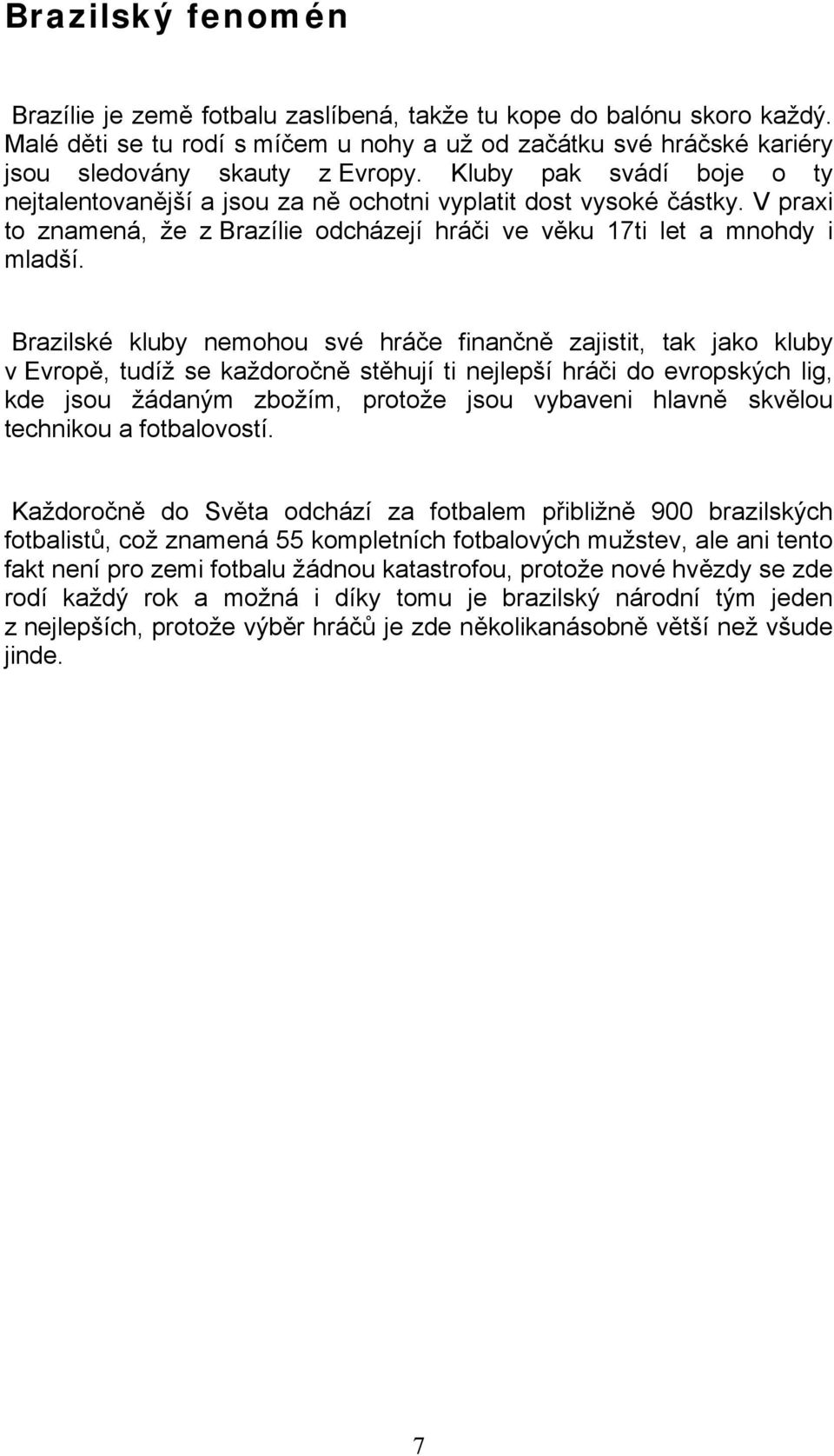 Brazilský fenomén

Brazílie je země fotbalu zaslíbená, takže tu kope do balónu skoro každý. Malé děti se tu rodí s míčem u nohy a už od začátku své hráčské kariéry jsou sledovány skauty z Evropy. Kluby pak svádí boje o ty nejtalentovanější a jsou za ně ochotni vyplatit dost vysoké částky. V praxi to znamená, že z Brazílie odcházejí hráči ve věku 17ti let a mnohdy i mladší.

Brazilské kluby nemohou své hráče finančně zajistit, tak jako kluby v Evropě, tudíž se každoročně stěhují ti nejlepší hráči do evropských lig, kde jsou žádaným zbožím, protože jsou vybaveni hlavně skvělou technikou a fotbalovostí.

Každoročně do Světa odchází za fotbalem přibližně 900 brazilských fotbalistů, což znamená 55 kompletních fotbalových mužstev, ale ani tento fakt není pro zemi fotbalu žádnou katastrofou, protože nové hvězdy se zde rodí každý rok a možná i díky tomu je brazilský národní tým jeden z nejlepších, protože výběr hráčů je zde několikanásobně větší než všude jinde.

7